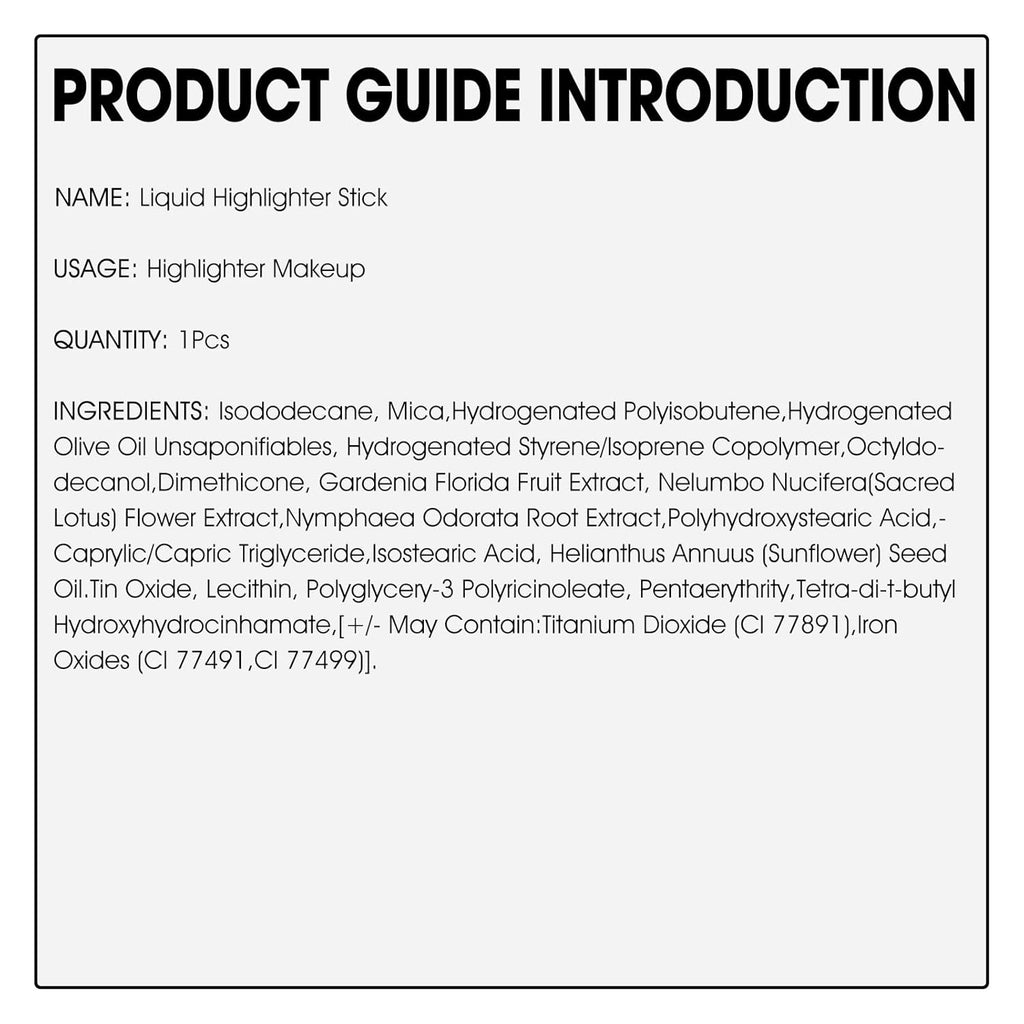 PRODUCT GUIDE INTRODUCTION

NAME: Liquid Highlighter Stick

USAGE: Highlighter Makeup

QUANTITY: 1Pcs

INGREDIENTS: Isododecane, Mica,Hydrogenated Polyisobutene,Hydrogenated Olive Oil Unsaponifiables, Hydrogenated Styrene/Isoprene Copolymer,Octyldodecanol,Dimethicone, Gardenia Florida Fruit Extract, Nelumbo Nucifera(Sacred Lotus) Flower Extract,Nymphaea Odorata Root Extract,Polyhydroxystearic Acid,-Caprylic/Capric Triglyceride,Isostearic Acid, Helianthus Annuus (Sunflower) Seed Oil.Tin Oxide, Lecithin, Polyglycery-3 Polyricinoleate, Pentaerythrity,Tetra-di-t-butyl Hydroxyhydrocinhamate,[+/- May Contain:Titanium Dioxide (CI 77891),Iron Oxides (CI 77491,CI 77499)].